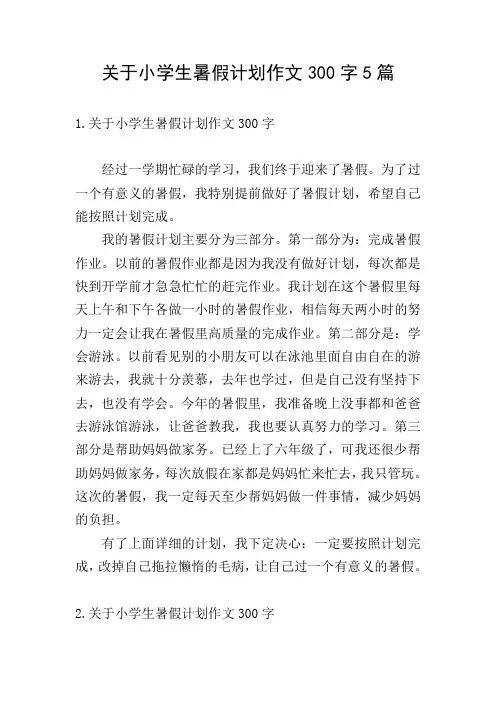 关于小学生暑假计划作文 300 字 5 篇

1.关于小学生暑假计划作文 300 字

经过一学期忙碌的学习，我们终于迎来了暑假。为了过一个有意义的暑假，我特别提前做好了暑假计划，希望自己能按照计划完成。

我的暑假计划主要分为三部分。第一部分为：完成暑假作业。以前的暑假作业都是因为我没有做好计划，每次都是快到开学前才急急忙忙的赶完作业。我计划在这个暑假里每天上午和下午各做一小时的暑假作业，相信每天两小时的努力一定会让我在暑假里高质量的完成作业。第二部分是：学会游泳。以前看见别的小朋友可以在泳池里面自由自在的游来游去，我就十分羡慕，去年也学过，但是自己没有坚持下去，也没有学会。今年的暑假里，我准备晚上没事都和爸爸去游泳馆游泳，让爸爸教我，我也要认真努力的学习。第三部分是帮助妈妈做家务。已经上了六年级了，可我还很少帮助妈妈做家务，每次放假在家都是妈妈忙来忙去，我只管玩。这次的暑假，我一定每天至少帮妈妈做一件事情，减少妈妈的负担。

有了上面详细的计划，我下定决心：一定要按照计划完成，改掉自己拖拉懒惰的毛病，让自己过一个有意义的暑假。

2.关于小学生暑假计划作文 300 字